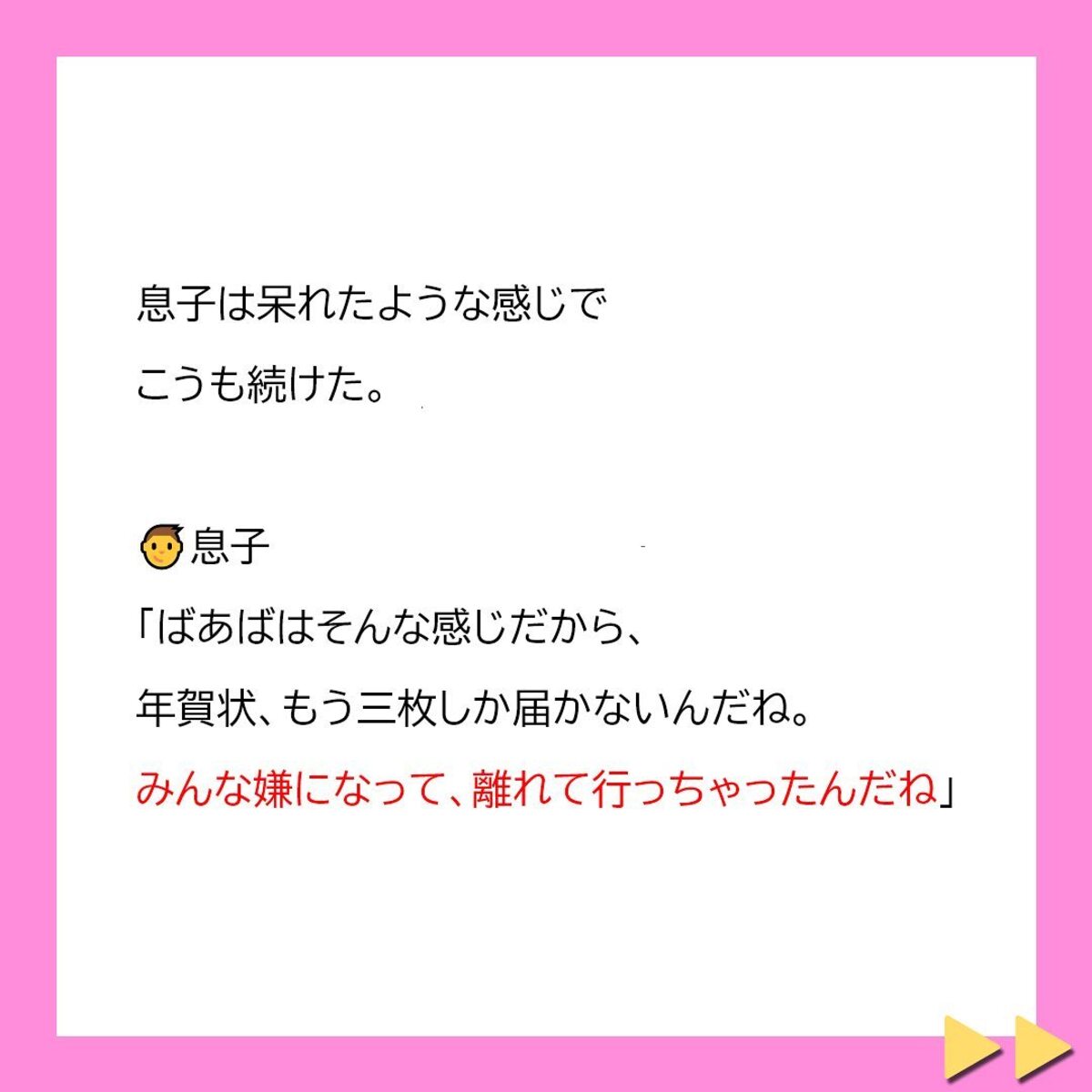 息子は呆れたような感じで
こうも続けた。

息子
「ばあばはそんな感じだから、
年賀状、もう三枚しか届かないんだね。
みんな嫌になって、離れて行っちゃったんだね」